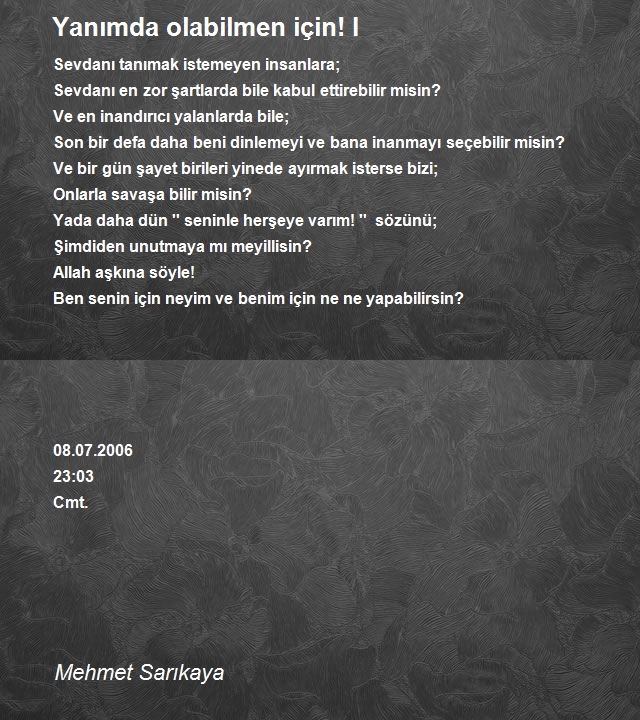 Yanımda olabilmen için! I

Sevdanı tanımak istemeyen insanlara;
Sevdanı en zor şartlarda bile kabul ettirebilir misin?
Ve en inandırıcı yalanlarda bile;
Son bir defa daha beni dinlemeyi ve bana inanmayı seçebilir misin?
Ve bir gün şayet birileri yinede ayırmak isterse bizi;
Onlarla savaşa bilir misin?
Yada daha dün '' seninle herşeye varım! '' sözünü;
Şimdiden unutmaya mı meyillisin?
Allah aşkına söyle!
Ben senin için neyim ve benim için ne ne yapabilirsin?

08.07.2006
23:03
Cmt.

Mehmet Sarıkaya